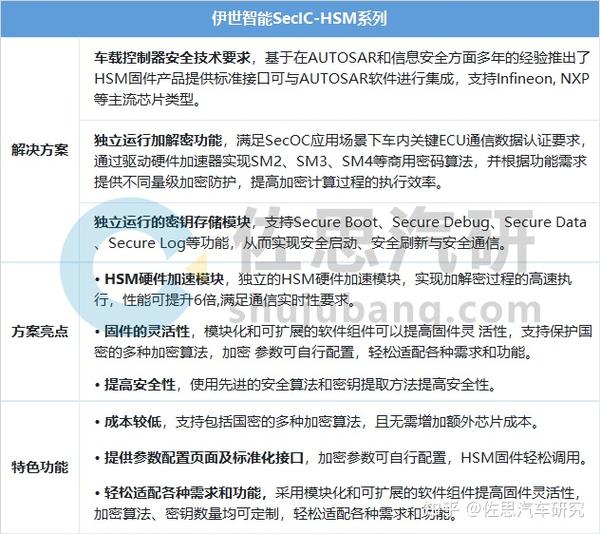 | 伊世智能SecIC-HSM系列 | |
|---|---|
| 解决方案 | 车载控制器安全技术要求，基于在AUTOSAR和信息安全方面多年的经验推出了HSM固件产品提供标准接口可与AUTOSAR软件进行集成，支持Infineon, NXP等主流芯片类型。<br><br>独立运行加解密功能，满足SecOC应用场景下车内关键ECU通信数据认证要求，通过驱动硬件加速器实现SM2、SM3、SM4等商用密码算法，并根据功能需求提供不同量级加密防护，提高加密计算过程的执行效率。<br><br>独立运行的密钥存储模块，支持Secure Boot、Secure Debug、Secure Data、Secure Log等功能，从而实现安全启动、安全刷新与安全通信。 |
| 方案亮点 | • HSM硬件加速模块，独立的HSM硬件加速模块，实现加解密过程的高速执行，性能可提升6倍,满足通信实时性要求。<br><br>• 固件的灵活性，模块化和可扩展的软件组件可以提高固件灵 活性，支持保护国密的多种加密算法，加密 参数可自行配置，轻松适配各种需求和功能。<br><br>• 提高安全性，使用先进的安全算法和密钥提取方法提高安全性。 |
| 特色功能 | • 成本较低，支持包括国密的多种加密算法，且无需增加额外芯片成本。<br><br>• 提供参数配置页面及标准化接口，加密参数可自行配置，HSM固件轻松调用。<br><br>• 轻松适配各种需求和功能，采用模块化和可扩展的软件组件提高固件灵活性，加密算法、密钥数量均可定制，轻松适配各种需求和功能。 |

佐思汽研
shujubang.com
知乎 @佐思汽车研究